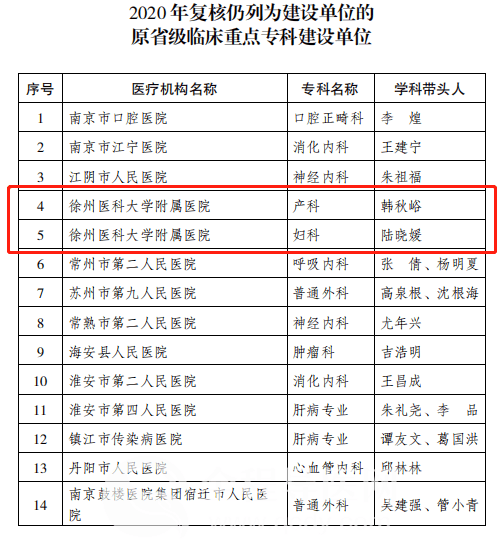 2020 年复核仍列为建设单位的
原省级临床重点专科建设单位

| 序号 | 医疗机构名称 | 专科名称 | 学科带头人 |
|---|---|---|---|
| 1 | 南京市口腔医院 | 口腔正畸科 | 李　煌 |
| 2 | 南京市江宁医院 | 消化内科 | 王建宁 |
| 3 | 江阴市人民医院 | 神经内科 | 朱祖福 |
| 4 | 徐州医科大学附属医院 | 产科 | 韩秋峪 |
| 5 | 徐州医科大学附属医院 | 妇科 | 陆晓媛 |
| 6 | 常州市第二人民医院 | 呼吸内科 | 张　倩、杨明夏 |
| 7 | 苏州市第九人民医院 | 普通外科 | 高泉根、沈根海 |
| 8 | 常熟市第二人民医院 | 神经内科 | 尤年兴 |
| 9 | 海安县人民医院 | 肿瘤科 | 吉浩明 |
| 10 | 淮安市第二人民医院 | 消化内科 | 王昌成 |
| 11 | 淮安市第四人民医院 | 肝病专业 | 朱礼尧、李　品 |
| 12 | 镇江市传染病医院 | 肝病专业 | 谭友文、葛国洪 |
| 13 | 丹阳市人民医院 | 心血管内科 | 邱林林 |
| 14 | 南京鼓楼医院集团宿迁市人民医院 | 普通外科 | 吴建强、管小青 |